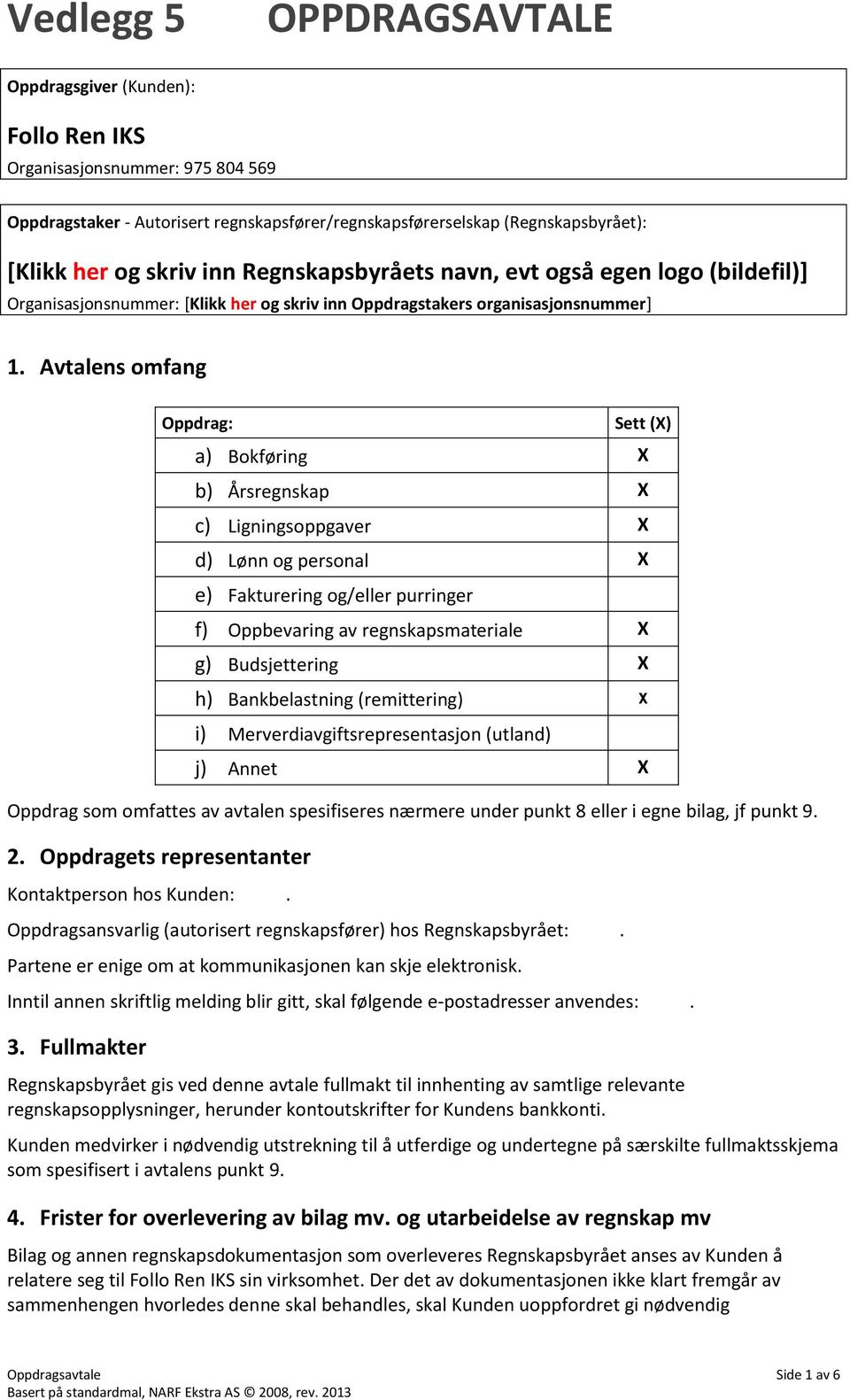 Vedlegg 5 OPPDRAGSAVTALE

Oppdragsgiver (Kunden):

Follo Ren IKS
Organisasjonsnummer: 975 804 569

Oppdragstaker - Autorisert regnskapsfører/regnskapsførerselskap (Regnskapsbyrået):

[Klikk her og skriv inn Regnskapsbyråets navn, evt også egen logo (bildefil)]
Organisasjonsnummer: [Klikk her og skriv inn Oppdragstakers organisasjonsnummer]

1. Avtalens omfang

| Oppdrag: | Sett (X) |
|---|---|
| a) Bokføring | X |
| b) Årsregnskap | X |
| c) Ligningsoppgaver | X |
| d) Lønn og personal | X |
| e) Fakturering og/eller purringer | |
| f) Oppbevaring av regnskapsmateriale | X |
| g) Budsjettering | X |
| h) Bankbelastning (remittering) | x |
| i) Merverdiavgiftsrepresentasjon (utland) | |
| j) Annet | X |

Oppdrag som omfattes av avtalen spesifiseres nærmere under punkt 8 eller i egne bilag, jf punkt 9.

2. Oppdragets representanter

Kontaktperson hos Kunden: .

Oppdragsansvarlig (autorisert regnskapsfører) hos Regnskapsbyrået: .

Partene er enige om at kommunikasjonen kan skje elektronisk.

Inntil annen skriftlig melding blir gitt, skal følgende e-postadresser anvendes: .

3. Fullmakter

Regnskapsbyrået gis ved denne avtale fullmakt til innhenting av samtlige relevante regnskapsopplysninger, herunder kontoutskrifter for Kundens bankkonti.

Kunden medvirker i nødvendig utstrekning til å utferdige og undertegne på særskilte fullmaktsskjema som spesifisert i avtalens punkt 9.

4. Frister for overlevering av bilag mv. og utarbeidelse av regnskap mv

Bilag og annen regnskapsdokumentasjon som overleveres Regnskapsbyrået anses av Kunden å relatere seg til Follo Ren IKS sin virksomhet. Der det av dokumentasjonen ikke klart fremgår av sammenhengen hvorledes denne skal behandles, skal Kunden uoppfordret gi nødvendig

Oppdragsavtale
Basert på standardmal, NARF Ekstra AS © 2008, rev. 2013
Side 1 av 6